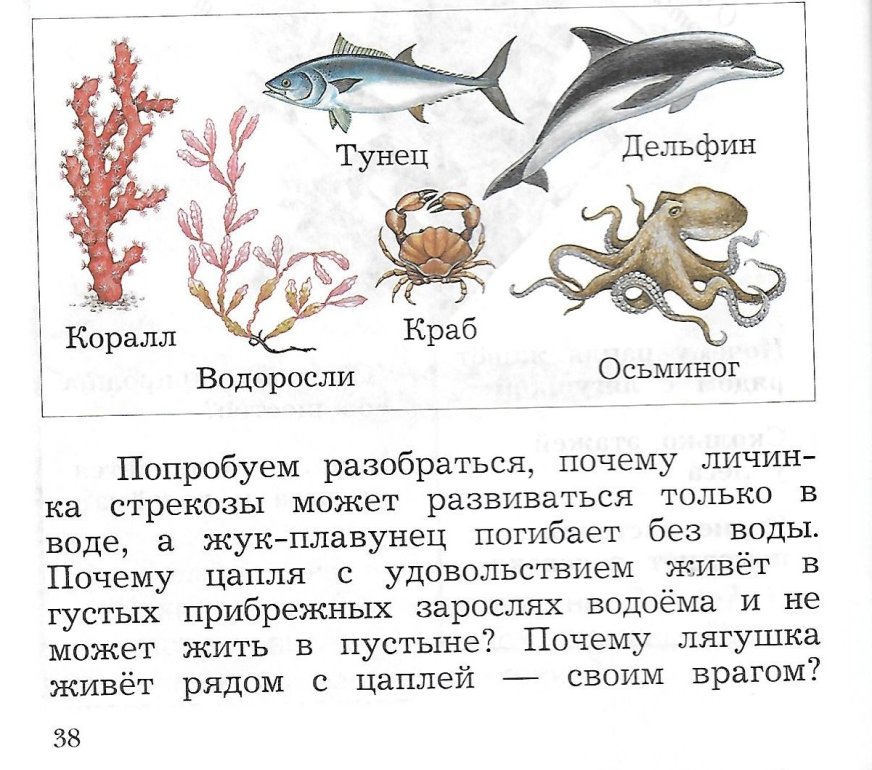 Тунец

Дельфин

Коралл

Водоросли

Краб

Осьминог

Попробуем разобраться, почему личинка стрекозы может развиваться только в воде, а жук-плавунец погибает без воды. Почему цапля с удовольствием живёт в густых прибрежных зарослях водоёма и не может жить в пустыне? Почему лягушка живёт рядом с цаплей — своим врагом?

38